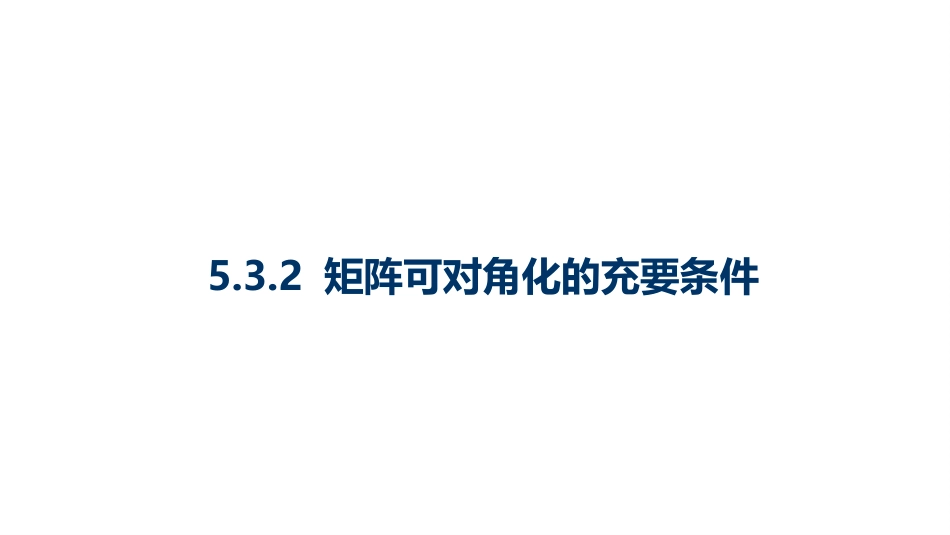 5.3.2 矩阵可对角化的充要条件